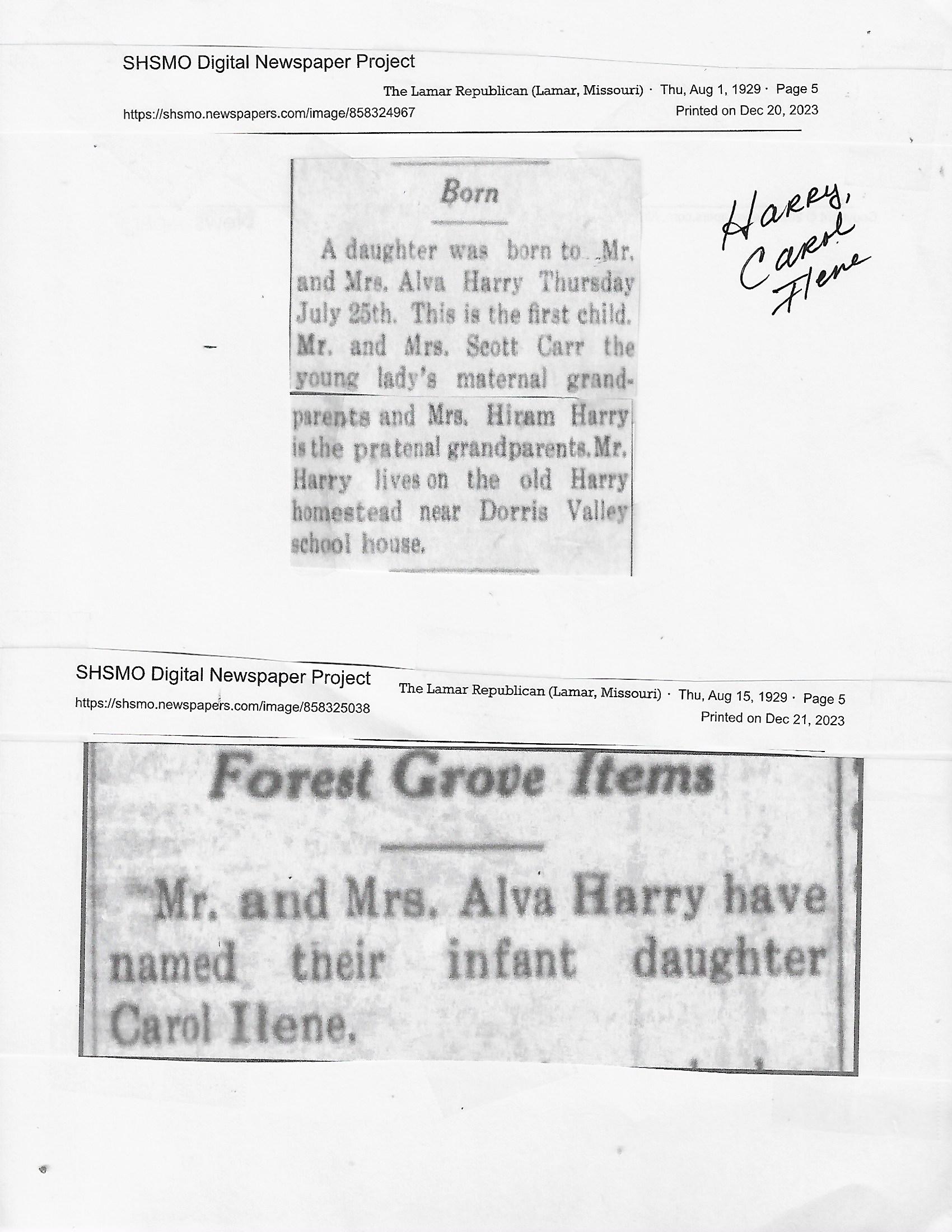 SHSMO Digital Newspaper Project

The Lamar Republican (Lamar, Missouri) · Thu, Aug 1, 1929 · Page 5

https://shsmo.newspapers.com/image/858324967

Printed on Dec 20, 2023

Born

A daughter was born to Mr. and Mrs. Alva Harry Thursday July 25th. This is the first child. Mr. and Mrs. Scott Carr the young lady's maternal grandparents and Mrs. Hiram Harry is the pratenal grandparents. Mr. Harry lives on the old Harry homestead near Dorris Valley school house.

Harry, Carol Ilene

SHSMO Digital Newspaper Project

https://shsmo.newspapers.com/image/858325038

The Lamar Republican (Lamar, Missouri) · Thu, Aug 15, 1929 · Page 5

Printed on Dec 21, 2023

Forest Grove Items

Mr. and Mrs. Alva Harry have named their infant daughter Carol Ilene.